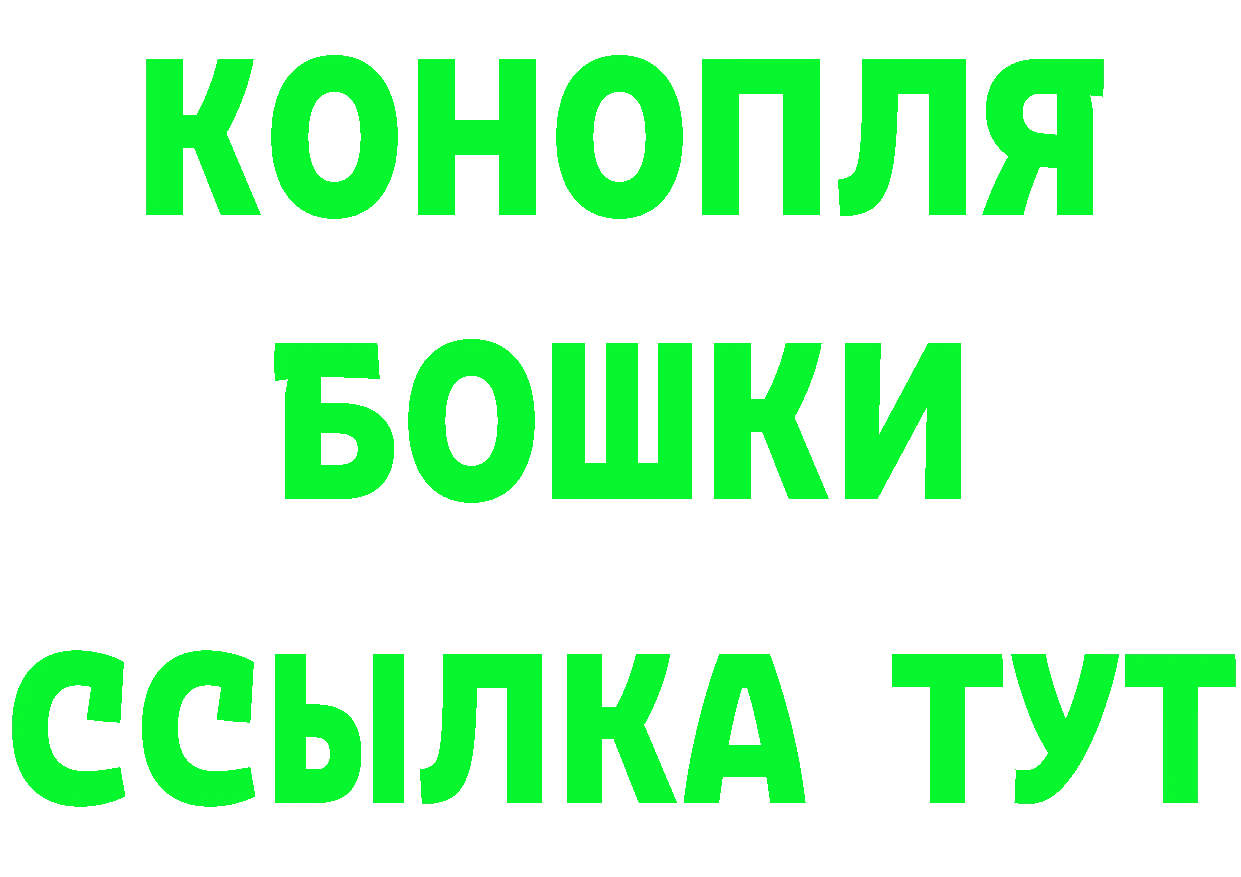 КОНОПЛЯ
БОШКИ
ССЫЛКА ТУТ